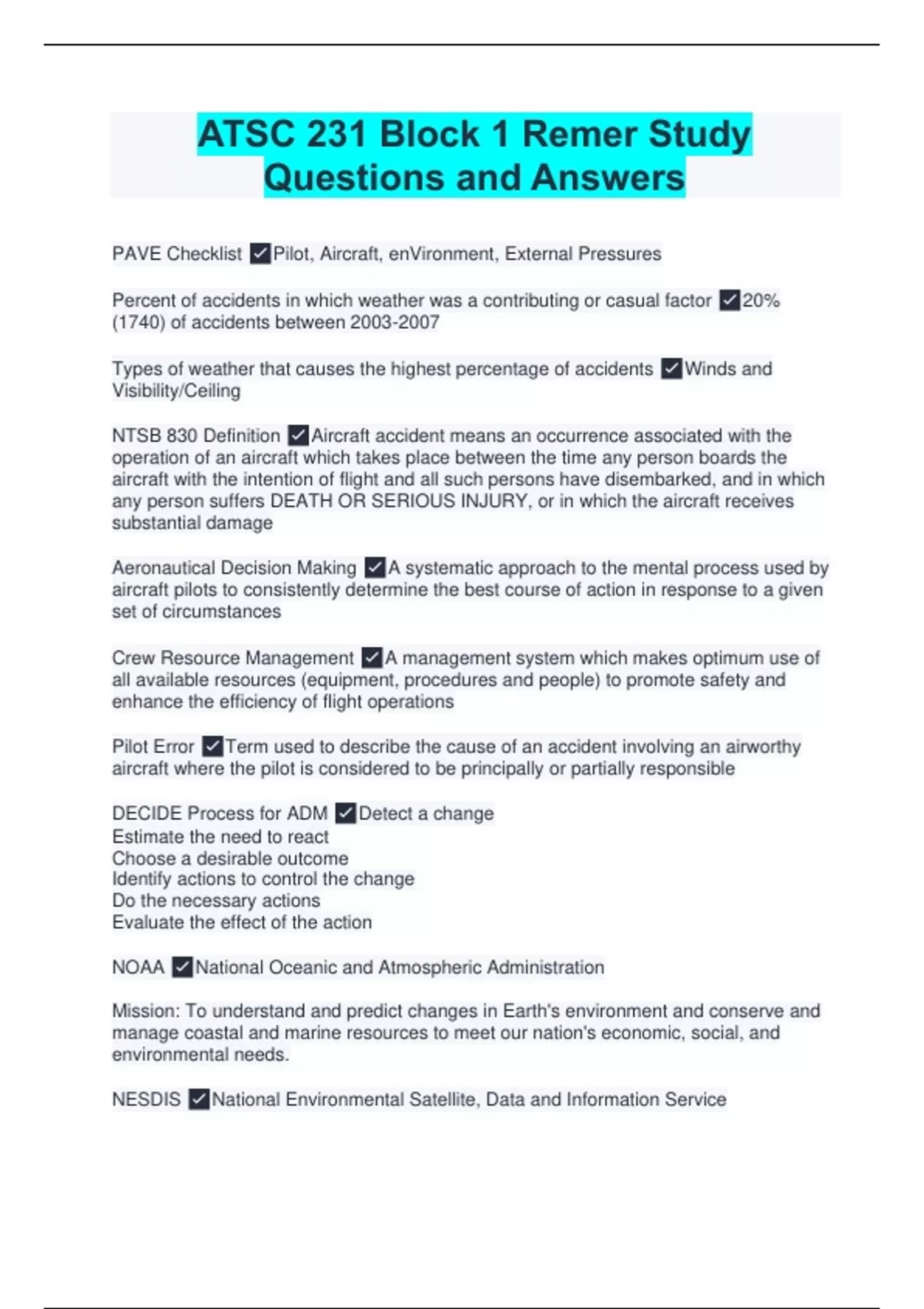 ATSC 231 Block 1 Remer Study Questions and Answers

PAVE Checklist ✓Pilot, Aircraft, enVironment, External Pressures

Percent of accidents in which weather was a contributing or casual factor ✓20% (1740) of accidents between 2003-2007

Types of weather that causes the highest percentage of accidents ✓Winds and Visibility/Ceiling

NTSB 830 Definition ✓Aircraft accident means an occurrence associated with the operation of an aircraft which takes place between the time any person boards the aircraft with the intention of flight and all such persons have disembarked, and in which any person suffers DEATH OR SERIOUS INJURY, or in which the aircraft receives substantial damage

Aeronautical Decision Making ✓A systematic approach to the mental process used by aircraft pilots to consistently determine the best course of action in response to a given set of circumstances

Crew Resource Management ✓A management system which makes optimum use of all available resources (equipment, procedures and people) to promote safety and enhance the efficiency of flight operations

Pilot Error ✓Term used to describe the cause of an accident involving an airworthy aircraft where the pilot is considered to be principally or partially responsible

DECIDE Process for ADM ✓Detect a change
Estimate the need to react
Choose a desirable outcome
Identify actions to control the change
Do the necessary actions
Evaluate the effect of the action

NOAA ✓National Oceanic and Atmospheric Administration

Mission: To understand and predict changes in Earth's environment and conserve and manage coastal and marine resources to meet our nation's economic, social, and environmental needs.

NESDIS ✓National Environmental Satellite, Data and Information Service